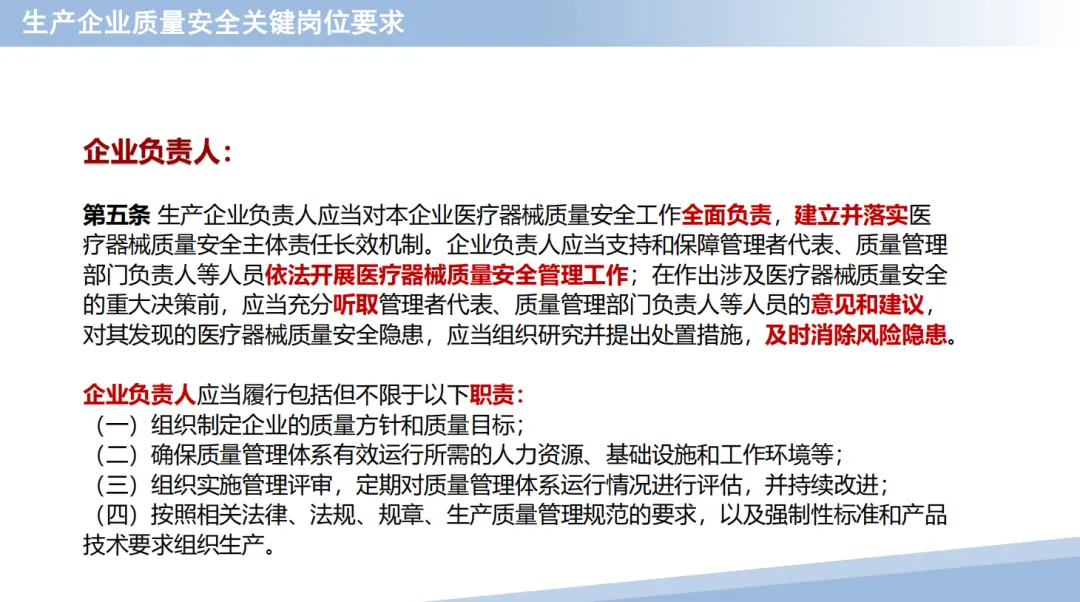 生产企业质量安全关键岗位要求

企业负责人：

第五条 生产企业负责人应当对本企业医疗器械质量安全工作全面负责，建立并落实医疗器械质量安全主体责任长效机制。企业负责人应当支持和保障管理者代表、质量管理部门负责人等人员依法开展医疗器械质量安全管理工作；在作出涉及医疗器械质量安全的重大决策前，应当充分听取管理者代表、质量管理部门负责人等人员的意见和建议，对其发现的医疗器械质量安全隐患，应当组织研究并提出处置措施，及时消除风险隐患。

企业负责人应当履行包括但不限于以下职责：
（一）组织制定企业的质量方针和质量目标；
（二）确保质量管理体系有效运行所需的人力资源、基础设施和工作环境等；
（三）组织实施管理评审，定期对质量管理体系运行情况进行评估，并持续改进；
（四）按照相关法律、法规、规章、生产质量管理规范的要求，以及强制性标准和产品技术要求组织生产。